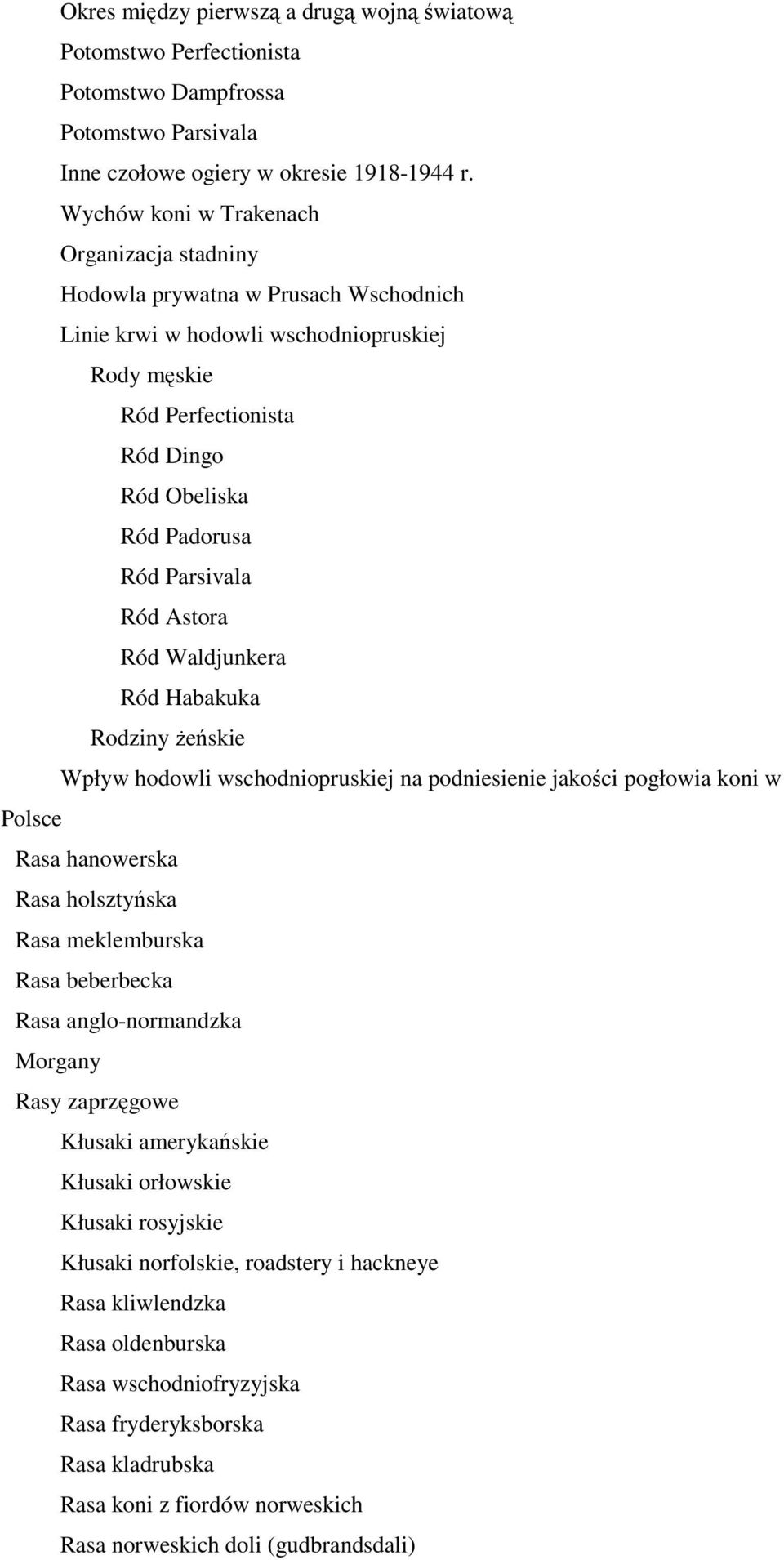 Okres między pierwszą a drugą wojną światową
Potomstwo Perfectionista
Potomstwo Dampfrossa
Potomstwo Parsivala
Inne czołowe ogiery w okresie 1918-1944 r.
Wychów koni w Trakenach
Organizacja stadniny
Hodowla prywatna w Prusach Wschodnich
Linie krwi w hodowli wschodniopruskiej
Rody męskie
Ród Perfectionista
Ród Dingo
Ród Obeliska
Ród Padorusa
Ród Parsivala
Ród Astora
Ród Waldjunkera
Ród Habakuka
Rodziny żeńskie
Wpływ hodowli wschodniopruskiej na podniesienie jakości pogłowia koni w Polsce
Rasa hanowerska
Rasa holsztyńska
Rasa meklemburska
Rasa beberbecka
Rasa anglo-normandzka
Morgany
Rasy zaprzęgowe
Kłusaki amerykańskie
Kłusaki orłowskie
Kłusaki rosyjskie
Kłusaki norfolskie, roadstery i hackneye
Rasa kliwlendzka
Rasa oldenburska
Rasa wschodniofryzyjska
Rasa fryderyksborska
Rasa kladrubska
Rasa koni z fiordów norweskich
Rasa norweskich doli (gudbrandsdali)